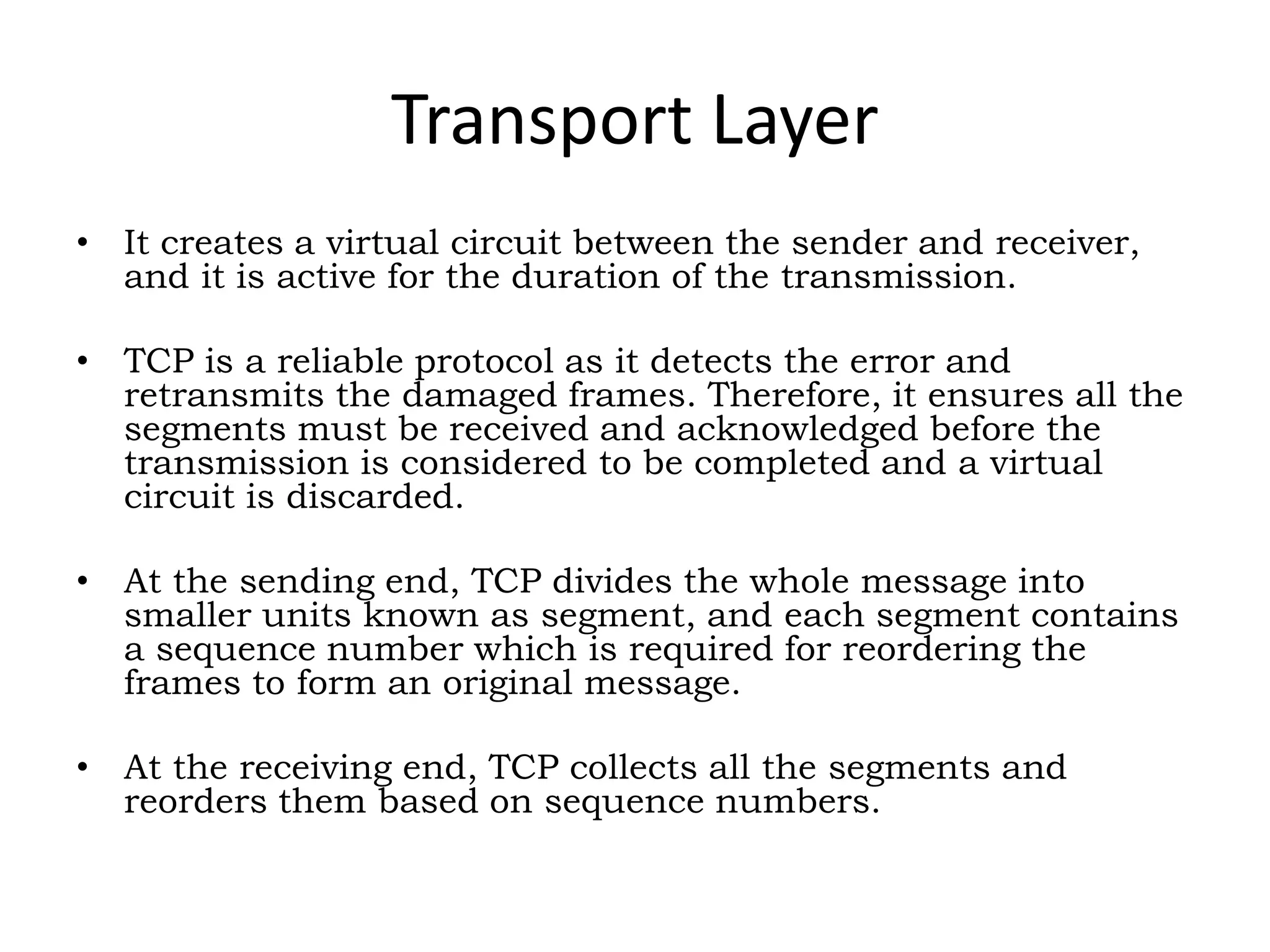 Transport Layer

• It creates a virtual circuit between the sender and receiver, and it is active for the duration of the transmission.

• TCP is a reliable protocol as it detects the error and retransmits the damaged frames. Therefore, it ensures all the segments must be received and acknowledged before the transmission is considered to be completed and a virtual circuit is discarded.

• At the sending end, TCP divides the whole message into smaller units known as segment, and each segment contains a sequence number which is required for reordering the frames to form an original message.

• At the receiving end, TCP collects all the segments and reorders them based on sequence numbers.